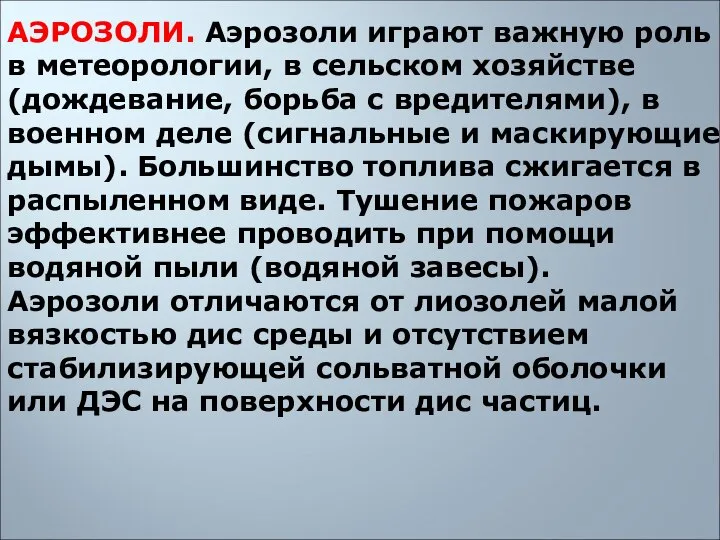 АЭРОЗОЛИ. Аэрозоли играют важную роль в метеорологии, в сельском хозяйстве (дождевание, борьба с вредителями), в военном деле (сигнальные и маскирующие дымы). Большинство топлива сжигается в распыленном виде. Тушение пожаров эффективнее проводить при помощи водяной пыли (водяной завесы). Аэрозоли отличаются от лиозолей малой вязкостью дис среды и отсутствием стабилизирующей сольватной оболочки или ДЭС на поверхности дис частиц.